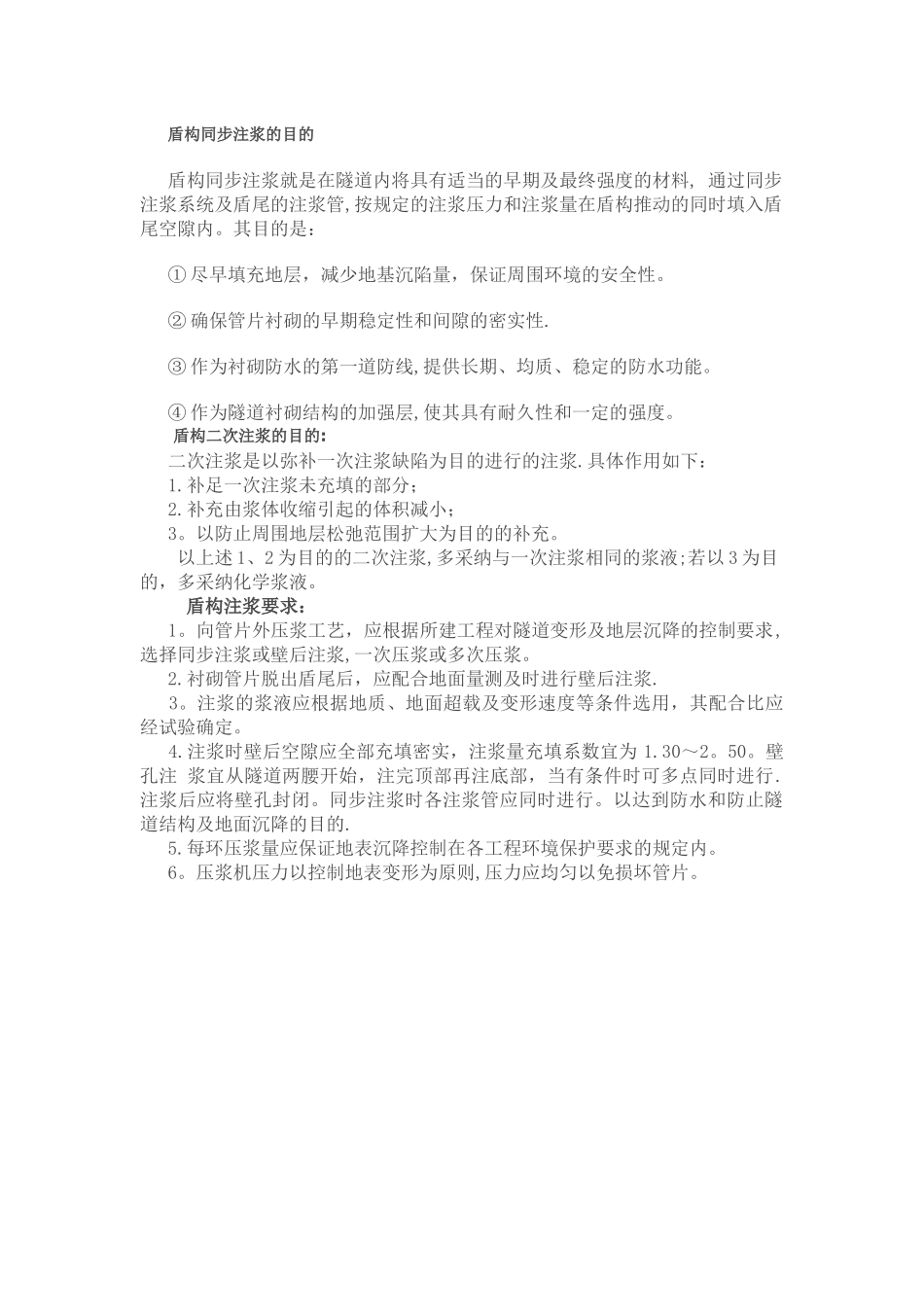 盾构同步注浆的目的

盾构同步注浆就是在隧道内将具有适当的早期及最终强度的材料，通过同步注浆系统及盾尾的注浆管,按规定的注浆压力和注浆量在盾构推动的同时填入盾尾空隙内。其目的是：

① 尽早填充地层，减少地基沉陷量，保证周围环境的安全性。

② 确保管片衬砌的早期稳定性和间隙的密实性.

③ 作为衬砌防水的第一道防线,提供长期、均质、稳定的防水功能。

④ 作为隧道衬砌结构的加强层,使其具有耐久性和一定的强度。
盾构二次注浆的目的:
二次注浆是以弥补一次注浆缺陷为目的进行的注浆.具体作用如下：
1.补足一次注浆未充填的部分；
2.补充由浆体收缩引起的体积减小；
3。以防止周围地层松弛范围扩大为目的的补充。
以上述 1、2 为目的的二次注浆,多采纳与一次注浆相同的浆液;若以 3 为目的，多采纳化学浆液。
盾构注浆要求:
1。向管片外压浆工艺，应根据所建工程对隧道变形及地层沉降的控制要求，选择同步注浆或壁后注浆,一次压浆或多次压浆。
2.衬砌管片脱出盾尾后，应配合地面量测及时进行壁后注浆.
3。注浆的浆液应根据地质、地面超载及变形速度等条件选用，其配合比应经试验确定。
4.注浆时壁后空隙应全部充填密实，注浆量充填系数宜为 1.30～2。50。壁孔注 浆宜从隧道两腰开始，注完顶部再注底部，当有条件时可多点同时进行.注浆后应将壁孔封闭。同步注浆时各注浆管应同时进行。以达到防水和防止隧道结构及地面沉降的目的.
5.每环压浆量应保证地表沉降控制在各工程环境保护要求的规定内。
6。压浆机压力以控制地表变形为原则,压力应均匀以免损坏管片。